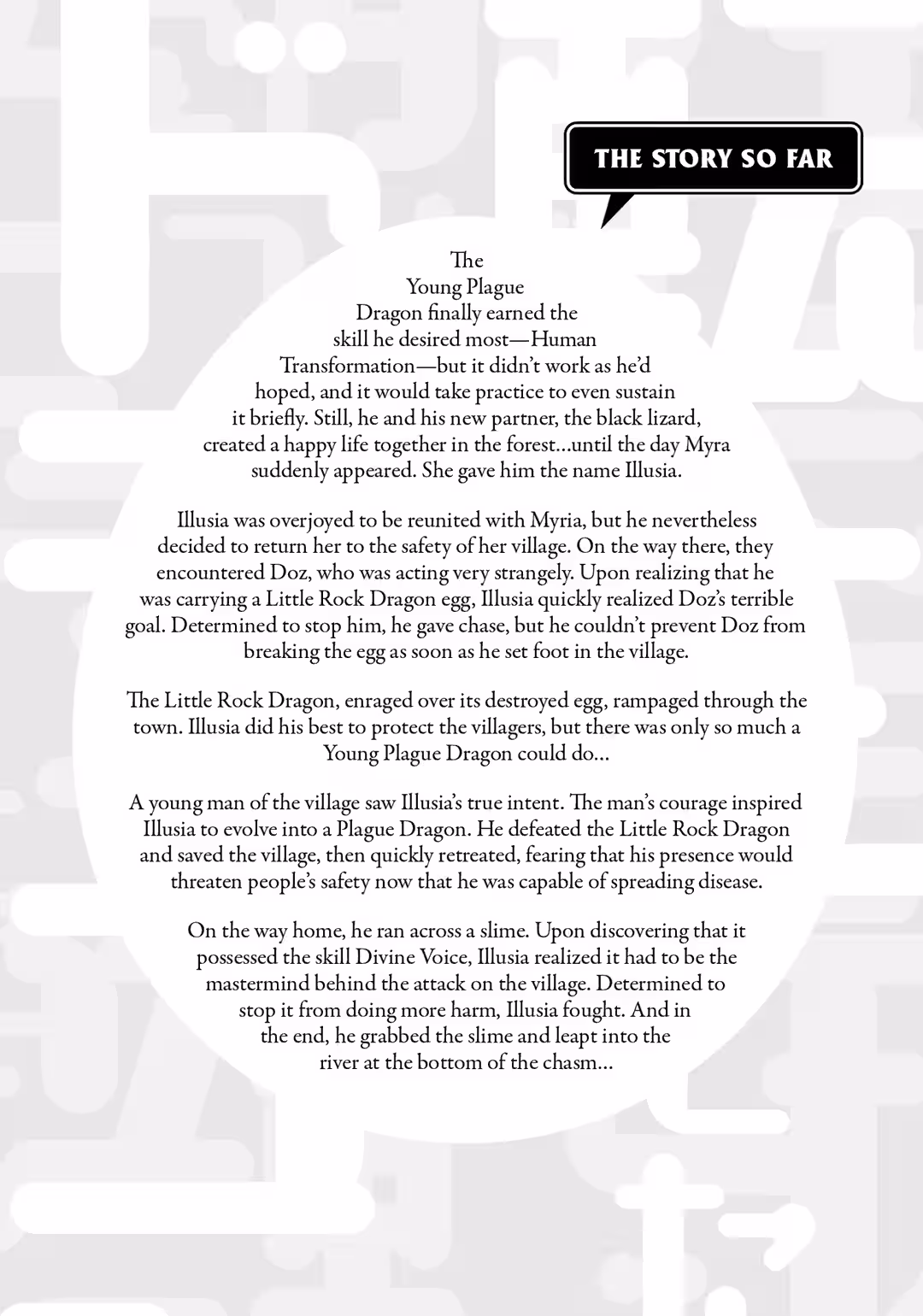 THE STORY SO FAR

The Young Plague Dragon finally earned the skill he desired most—Human Transformation—but it didn't work as he'd hoped, and it would take practice to even sustain it briefly. Still, he and his new partner, the black lizard, created a happy life together in the forest...until the day Myra suddenly appeared. She gave him the name Illusia.

Illusia was overjoyed to be reunited with Myria, but he nevertheless decided to return her to the safety of her village. On the way there, they encountered Doz, who was acting very strangely. Upon realizing that he was carrying a Little Rock Dragon egg, Illusia quickly realized Doz's terrible goal. Determined to stop him, he gave chase, but he couldn't prevent Doz from breaking the egg as soon as he set foot in the village.

The Little Rock Dragon, enraged over its destroyed egg, rampaged through the town. Illusia did his best to protect the villagers, but there was only so much a Young Plague Dragon could do...

A young man of the village saw Illusia's true intent. The man's courage inspired Illusia to evolve into a Plague Dragon. He defeated the Little Rock Dragon and saved the village, then quickly retreated, fearing that his presence would threaten people's safety now that he was capable of spreading disease.

On the way home, he ran across a slime. Upon discovering that it possessed the skill Divine Voice, Illusia realized it had to be the mastermind behind the attack on the village. Determined to stop it from doing more harm, Illusia fought. And in the end, he grabbed the slime and leapt into the river at the bottom of the chasm...